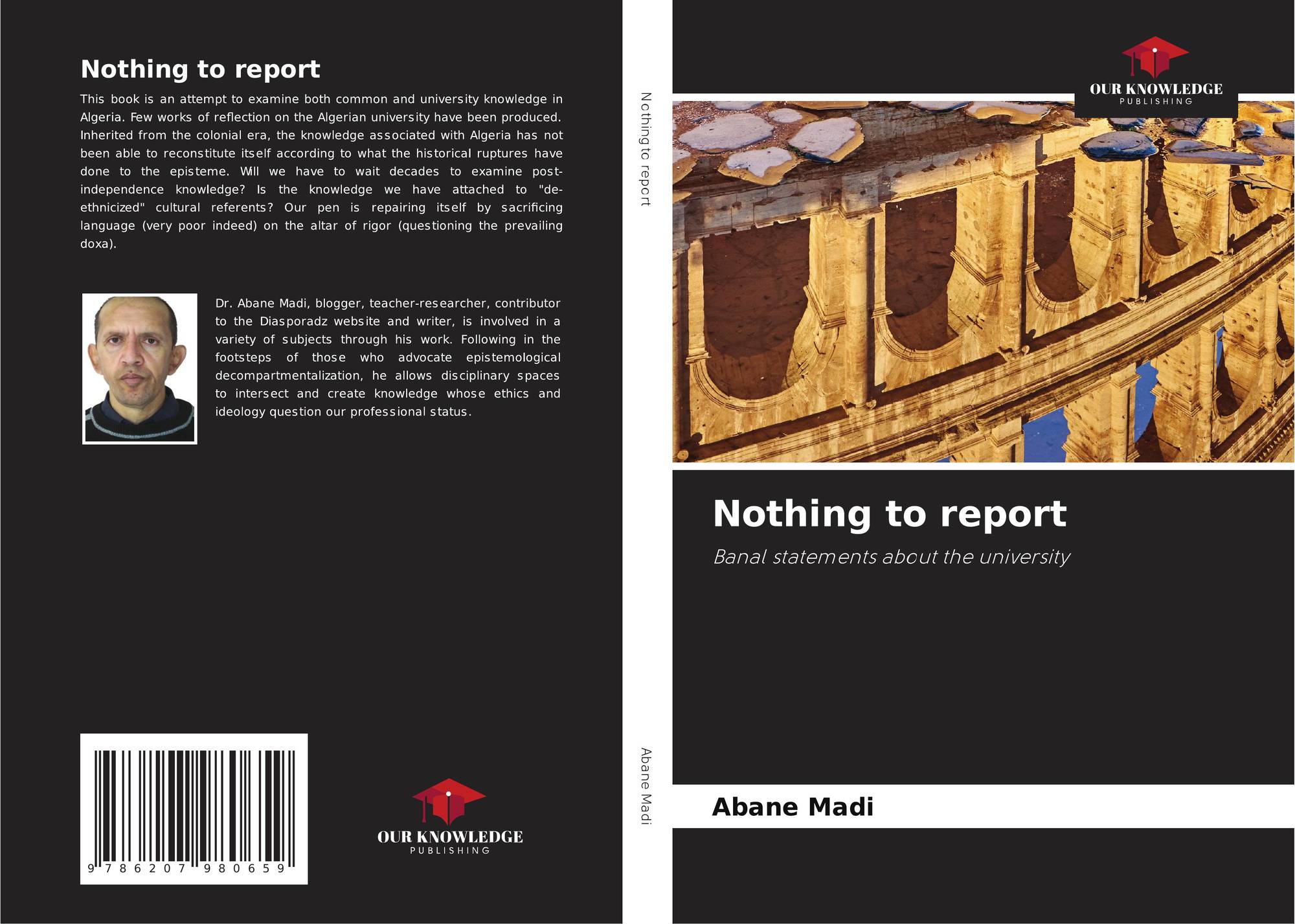 Nothing to report

This book is an attempt to examine both common and university knowledge in Algeria. Few works of reflection on the Algerian university have been produced. Inherited from the colonial era, the knowledge associated with Algeria has not been able to reconstitute itself according to what the historical ruptures have done to the episteme. Will we have to wait decades to examine post-independence knowledge? Is the knowledge we have attached to "de-ethnicized" cultural referents? Our pen is repairing itself by sacrificing language (very poor indeed) on the altar of rigor (questioning the prevailing doxa).

Dr. Abane Madi, blogger, teacher-researcher, contributor to the Diasporadz website and writer, is involved in a variety of subjects through his work. Following in the footsteps of those who advocate epistemological decompartmentalization, he allows disciplinary spaces to intersect and create knowledge whose ethics and ideology question our professional status.

9 786207 980659

OUR KNOWLEDGE
PUBLISHING

Nothing to report

Abane Madi

OUR KNOWLEDGE
PUBLISHING

Nothing to report

Banal statements about the university

Abane Madi